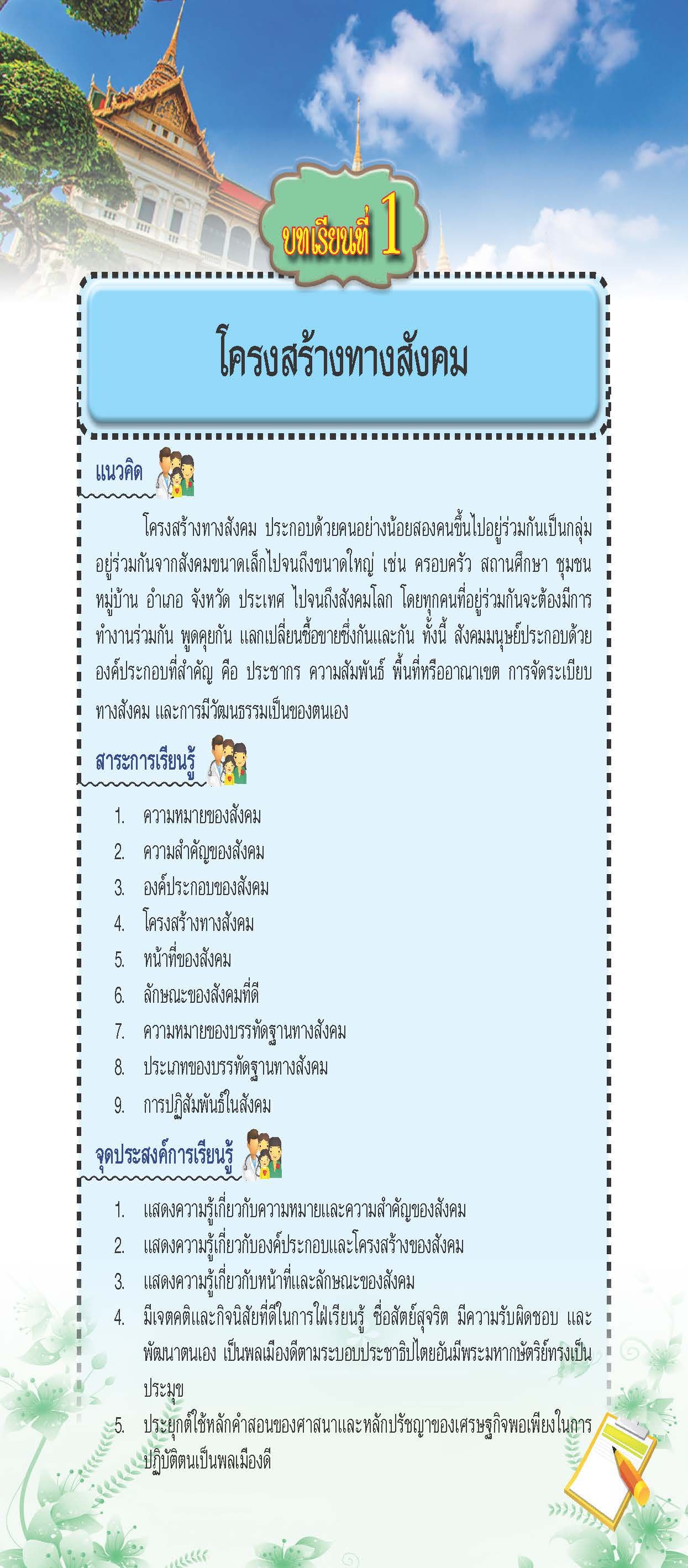 บทเรียนที่ 1

โครงสร้างทางสังคม

แนวคิด

โครงสร้างทางสังคม ประกอบด้วยคนอย่างน้อยสองคนขึ้นไปอยู่ร่วมกันเป็นกลุ่ม อยู่ร่วมกันจากสังคมขนาดเล็กไปจนถึงขนาดใหญ่ เช่น ครอบครัว สถานศึกษา ชุมชน หมู่บ้าน อำเภอ จังหวัด ประเทศ ไปจนถึงสังคมโลก โดยทุกคนที่อยู่ร่วมกันจะต้องมีการทำงานร่วมกัน พูดคุยกัน แลกเปลี่ยนซื้อขายซึ่งกันและกัน ทั้งนี้ สังคมมนุษย์ประกอบด้วยองค์ประกอบที่สำคัญ คือ ประชากร ความสัมพันธ์ พื้นที่หรืออาณาเขต การจัดระเบียบทางสังคม และการมีวัฒนธรรมเป็นของตนเอง

สาระการเรียนรู้

1. ความหมายของสังคม
2. ความสำคัญของสังคม
3. องค์ประกอบของสังคม
4. โครงสร้างทางสังคม
5. หน้าที่ของสังคม
6. ลักษณะของสังคมที่ดี
7. ความหมายของบรรทัดฐานทางสังคม
8. ประเภทของบรรทัดฐานทางสังคม
9. การปฏิสัมพันธ์ในสังคม

จุดประสงค์การเรียนรู้

1. แสดงความรู้เกี่ยวกับความหมายและความสำคัญของสังคม
2. แสดงความรู้เกี่ยวกับองค์ประกอบและโครงสร้างของสังคม
3. แสดงความรู้เกี่ยวกับหน้าที่และลักษณะของสังคม
4. มีเจตคติและกิจนิสัยที่ดีในการใฝ่เรียนรู้ ซื่อสัตย์สุจริต มีความรับผิดชอบ และพัฒนาตนเอง เป็นพลเมืองดีตามระบอบประชาธิปไตยอันมีพระมหากษัตริย์ทรงเป็นประมุข
5. ประยุกต์ใช้หลักคำสอนของศาสนาและหลักปรัชญาของเศรษฐกิจพอเพียงในการปฏิบัติตนเป็นพลเมืองดี